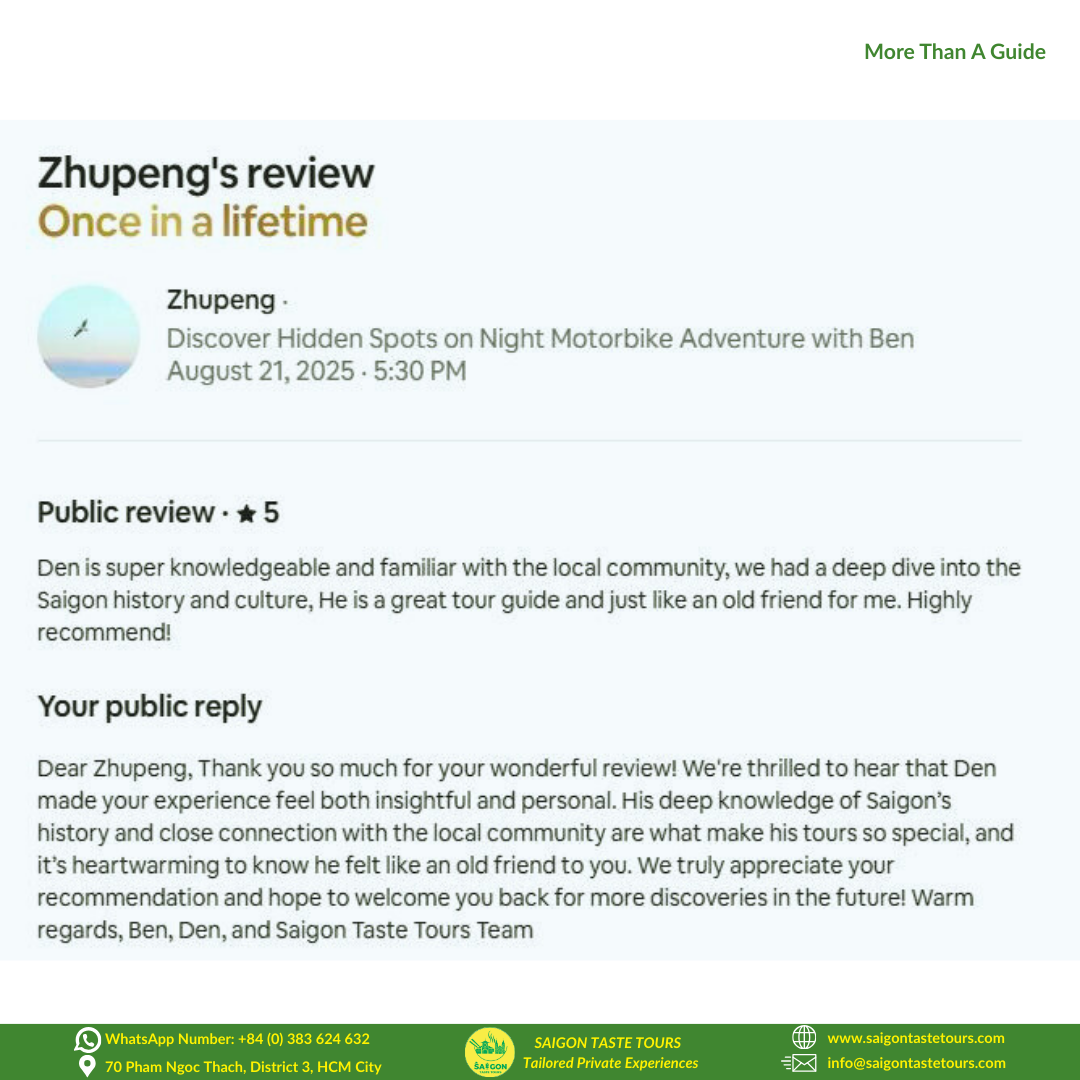 More Than A Guide

Zhupeng's review
Once in a lifetime

Zhupeng ·
Discover Hidden Spots on Night Motorbike Adventure with Ben
August 21, 2025 · 5:30 PM

Public review · ★ 5

Den is super knowledgeable and familiar with the local community, we had a deep dive into the Saigon history and culture, He is a great tour guide and just like an old friend for me. Highly recommend!

Your public reply

Dear Zhupeng, Thank you so much for your wonderful review! We're thrilled to hear that Den made your experience feel both insightful and personal. His deep knowledge of Saigon's history and close connection with the local community are what make his tours so special, and it's heartwarming to know he felt like an old friend to you. We truly appreciate your recommendation and hope to welcome you back for more discoveries in the future! Warm regards, Ben, Den, and Saigon Taste Tours Team

WhatsApp Number: +84 (0) 383 624 632
70 Pham Ngoc Thach, District 3, HCM City

SAIGON
SAIGON TASTE TOURS
Tailored Private Experiences

www.saigontastetours.com
info@saigontastetours.com